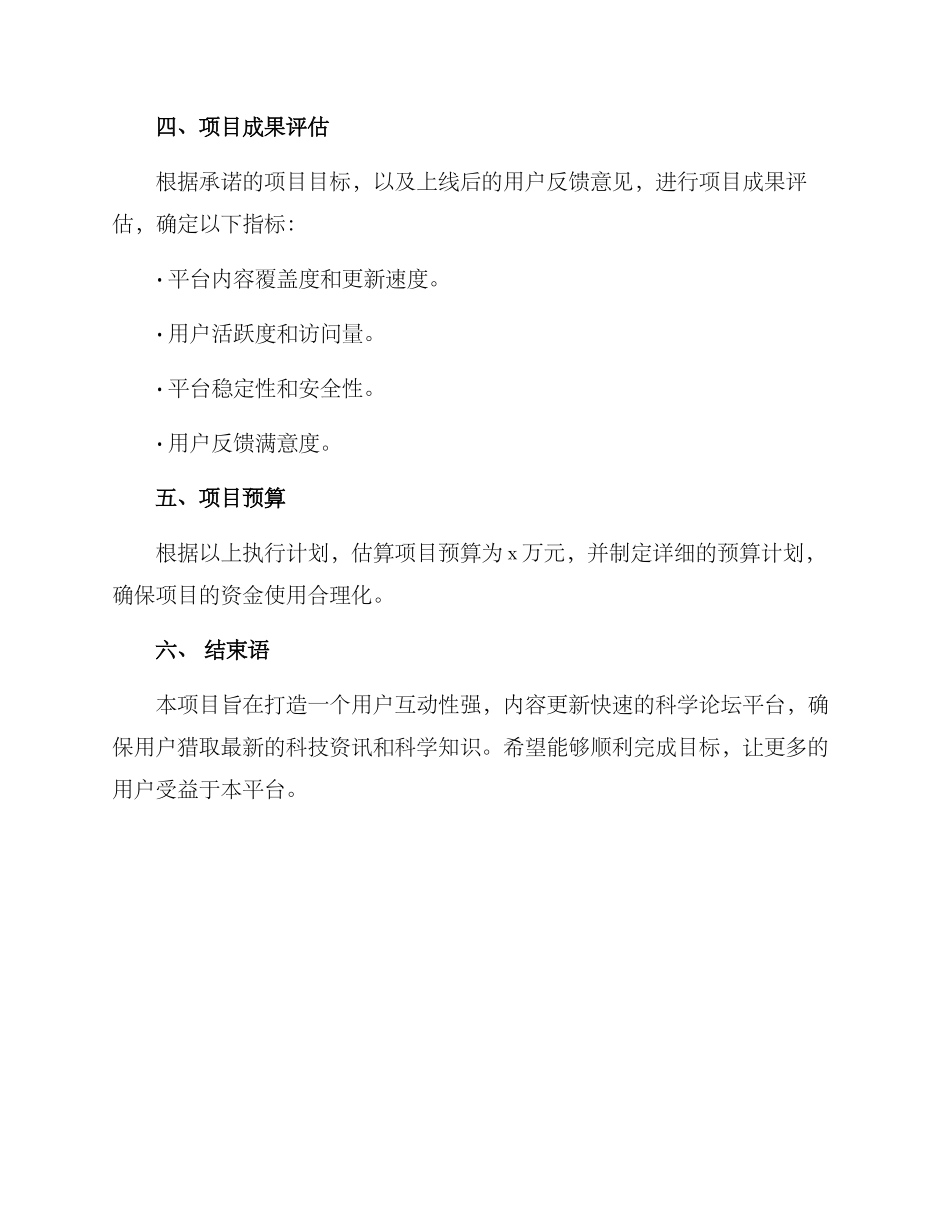 四、项目成果评估

根据承诺的项目目标，以及上线后的用户反馈意见，进行项目成果评估，确定以下指标：

· 平台内容覆盖度和更新速度。

· 用户活跃度和访问量。

· 平台稳定性和安全性。

· 用户反馈满意度。

五、项目预算

根据以上执行计划，估算项目预算为 x 万元，并制定详细的预算计划，确保项目的资金使用合理化。

六、 结束语

本项目旨在打造一个用户互动性强，内容更新快速的科学论坛平台，确保用户猎取最新的科技资讯和科学知识。希望能够顺利完成目标，让更多的用户受益于本平台。